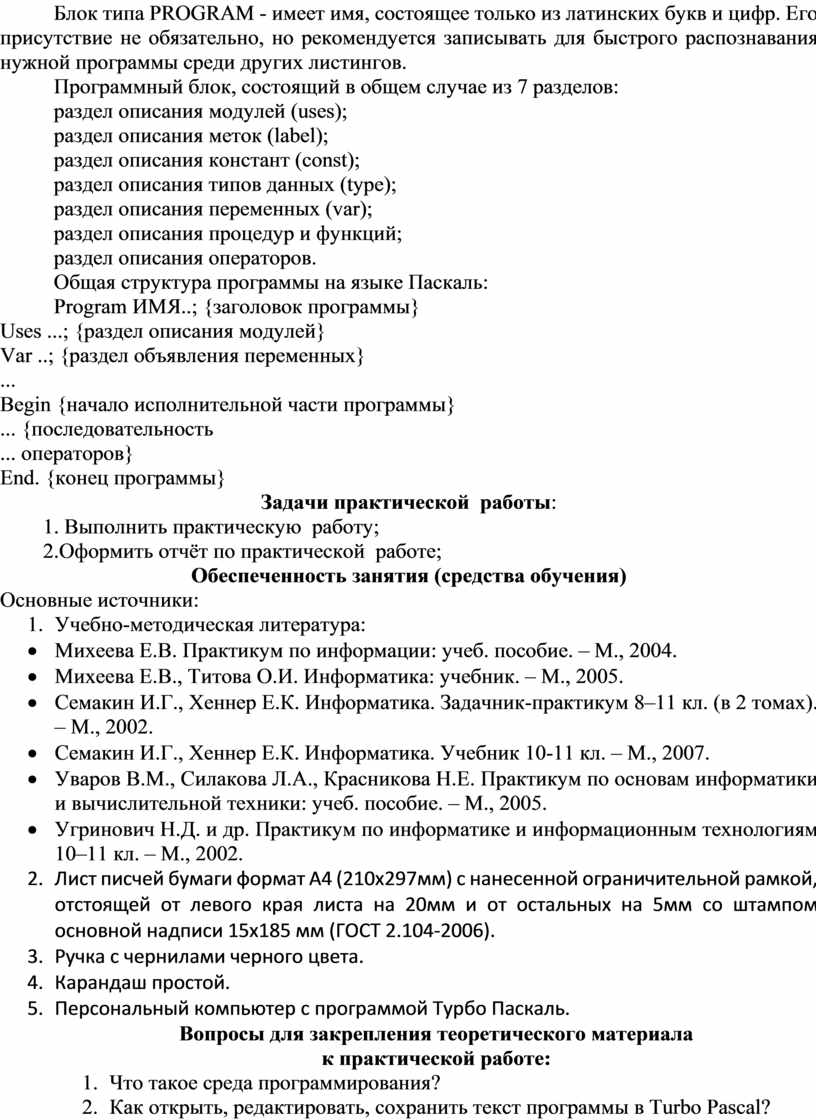 Блок типа PROGRAM - имеет имя, состоящее только из латинских букв и цифр. Его присутствие не обязательно, но рекомендуется записывать для быстрого распознавания нужной программы среди других листингов.

Программный блок, состоящий в общем случае из 7 разделов:
раздел описания модулей (uses);
раздел описания меток (label);
раздел описания констант (const);
раздел описания типов данных (type);
раздел описания переменных (var);
раздел описания процедур и функций;
раздел описания операторов.

Общая структура программы на языке Паскаль:
Program ИМЯ..; {заголовок программы}
Uses ...; {раздел описания модулей}
Var ..; {раздел объявления переменных}
...
Begin {начало исполнительной части программы}
... {последовательность
... операторов}
End. {конец программы}

Задачи практической работы:

1. Выполнить практическую работу;
2.Оформить отчёт по практической работе;

Обеспеченность занятия (средства обучения)

Основные источники:

1. Учебно-методическая литература:
• Михеева Е.В. Практикум по информации: учеб. пособие. – М., 2004.
• Михеева Е.В., Титова О.И. Информатика: учебник. – М., 2005.
• Семакин И.Г., Хеннер Е.К. Информатика. Задачник-практикум 8–11 кл. (в 2 томах). – М., 2002.
• Семакин И.Г., Хеннер Е.К. Информатика. Учебник 10-11 кл. – М., 2007.
• Уваров В.М., Силакова Л.А., Красникова Н.Е. Практикум по основам информатики и вычислительной техники: учеб. пособие. – М., 2005.
• Угринович Н.Д. и др. Практикум по информатике и информационным технологиям 10–11 кл. – М., 2002.
2. Лист писчей бумаги формат А4 (210х297мм) с нанесенной ограничительной рамкой, отстоящей от левого края листа на 20мм и от остальных на 5мм со штампом основной надписи 15х185 мм (ГОСТ 2.104-2006).
3. Ручка с чернилами черного цвета.
4. Карандаш простой.
5. Персональный компьютер с программой Турбо Паскаль.

Вопросы для закрепления теоретического материала
к практической работе:

1. Что такое среда программирования?
2. Как открыть, редактировать, сохранить текст программы в Turbo Pascal?